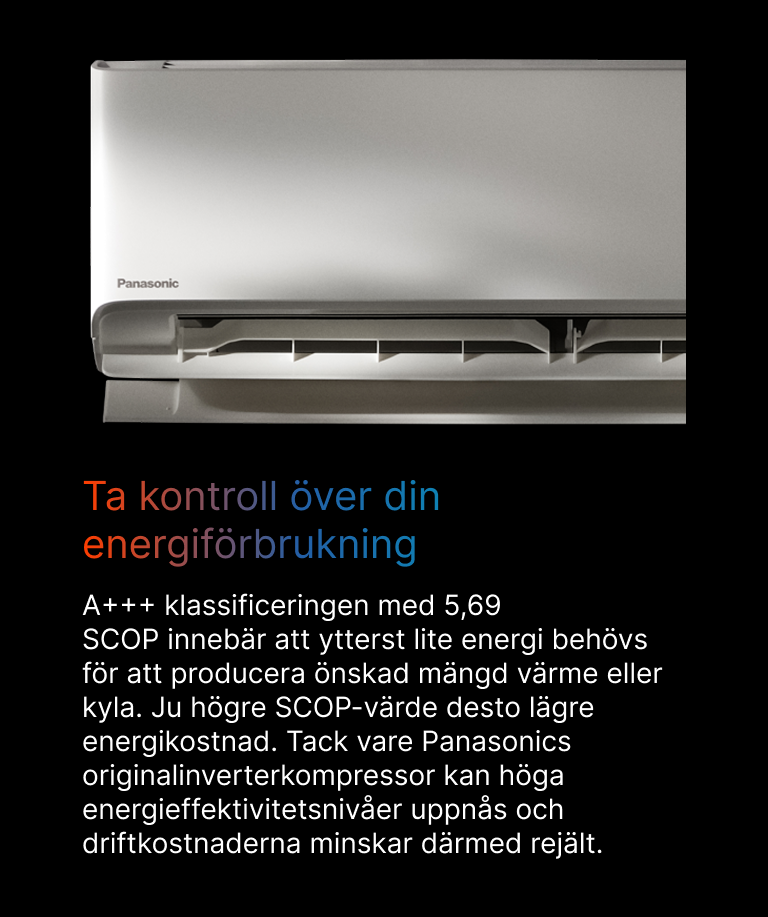 Panasonic

Ta kontroll över din energiförbrukning

A+++ klassificeringen med 5,69 SCOP innebär att ytterst lite energi behövs för att producera önskad mängd värme eller kyla. Ju högre SCOP-värde desto lägre energikostnad. Tack vare Panasonics originalinverterkompressor kan höga energieffektivitetsnivåer uppnås och driftkostnaderna minskar därmed rejält.